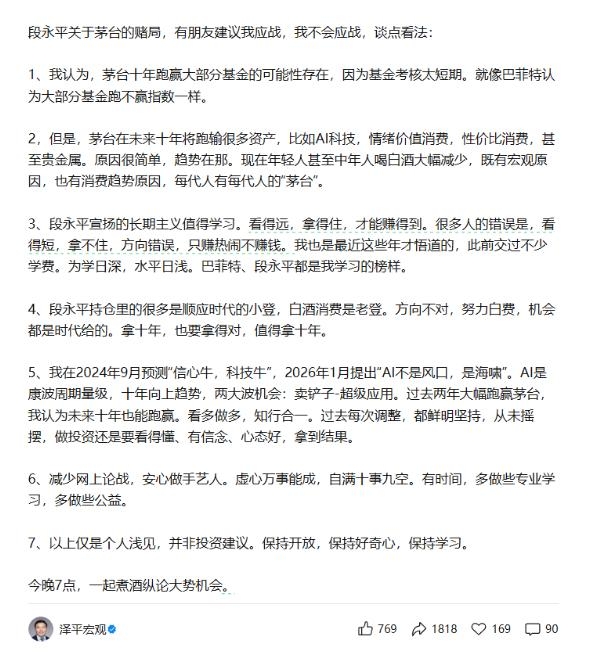 段永平关于茅台的赌局，有朋友建议我应战，我不会应战，谈点看法：

1、我认为，茅台十年跑赢大部分基金的可能性存在，因为基金考核太短期。就像巴菲特认为大部分基金跑不赢指数一样。

2，但是，茅台在未来十年将跑输很多资产，比如AI科技，情绪价值消费，性价比消费，甚至贵金属。原因很简单，趋势在那。现在年轻人甚至中年人喝白酒大幅减少，既有宏观原因，也有消费趋势原因，每代人有每代人的“茅台”。

3、段永平宣扬的长期主义值得学习。看得远，拿得住，才能赚得到。很多人的错误是，看得短，拿不住，方向错误，只赚热闹不赚钱。我也是最近这些年才悟道的，此前交过不少学费。为学日深，水平日浅。巴菲特、段永平都是我学习的榜样。

4、段永平持仓里的很多是顺应时代的小登，白酒消费是老登。方向不对，努力白费，机会都是时代给的。拿十年，也要拿得对，值得拿十年。

5、我在2024年9月预测“信心牛，科技牛”，2026年1月提出“AI不是风口，是海啸”。AI是康波周期量级，十年向上趋势，两大波机会：卖铲子-超级应用。过去两年大幅跑赢茅台，我认为未来十年也能跑赢。看多做多，知行合一。过去每次调整，都鲜明坚持，从未摇摆，做投资还是要看得懂、有信念、心态好，拿到结果。

6、减少网上论战，安心做手艺人。虚心万事能成，自满十事九空。有时间，多做些专业学习，多做些公益。

7、以上仅是个人浅见，并非投资建议。保持开放，保持好奇心，保持学习。

今晚7点，一起煮酒纵论大势机会。

泽平宏观

769 1818 169 90